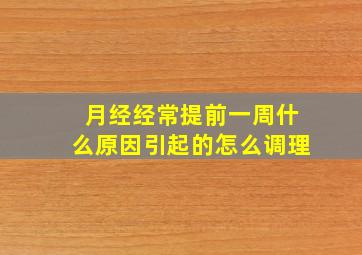 月经经常提前一周什么原因引起的怎么调理